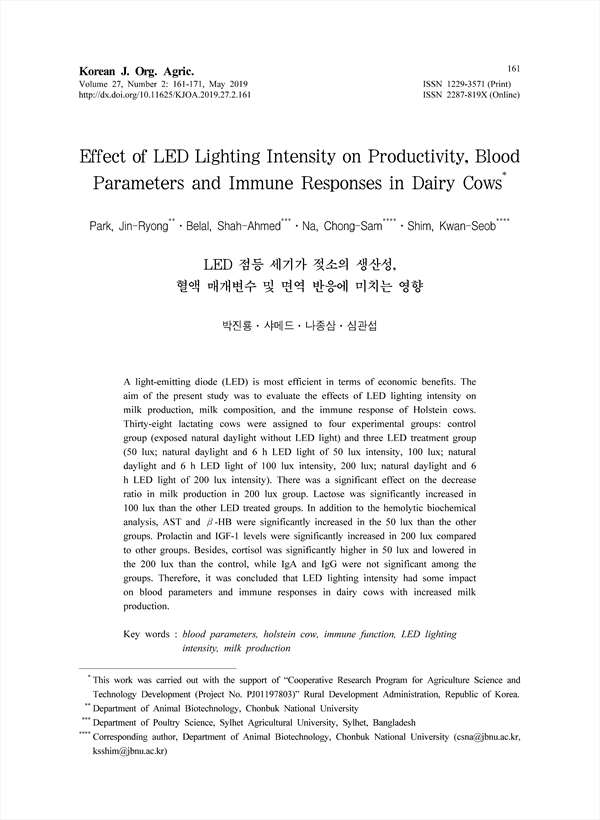 Korean J. Org. Agric.
Volume 27, Number 2: 161-171, May 2019
http://dx.doi.org/10.11625/KJOA.2019.27.2.161

161
ISSN 1229-3571 (Print)
ISSN 2287-819X (Online)

Effect of LED Lighting Intensity on Productivity, Blood Parameters and Immune Responses in Dairy Cows$^{*}$

Park, Jin-Ryong$^{**}$ · Belal, Shah-Ahmed$^{***}$ · Na, Chong-Sam$^{****}$ · Shim, Kwan-Seob$^{****}$

LED 점등 세기가 젖소의 생산성, 혈액 매개변수 및 면역 반응에 미치는 영향

박진룡 · 샤메드 · 나종삼 · 심관섭

A light-emitting diode (LED) is most efficient in terms of economic benefits. The aim of the present study was to evaluate the effects of LED lighting intensity on milk production, milk composition, and the immune response of Holstein cows. Thirty-eight lactating cows were assigned to four experimental groups: control group (exposed natural daylight without LED light) and three LED treatment group (50 lux; natural daylight and 6 h LED light of 50 lux intensity, 100 lux; natural daylight and 6 h LED light of 100 lux intensity, 200 lux; natural daylight and 6 h LED light of 200 lux intensity). There was a significant effect on the decrease ratio in milk production in 200 lux group. Lactose was significantly increased in 100 lux than the other LED treated groups. In addition to the hemolytic biochemical analysis, AST and $\beta$-HB were significantly increased in the 50 lux than the other groups. Prolactin and IGF-1 levels were significantly increased in 200 lux compared to other groups. Besides, cortisol was significantly higher in 50 lux and lowered in the 200 lux than the control, while IgA and IgG were not significant among the groups. Therefore, it was concluded that LED lighting intensity had some impact on blood parameters and immune responses in dairy cows with increased milk production.

Key words : blood parameters, holstein cow, immune function, LED lighting intensity, milk production

$^{*}$ This work was carried out with the support of "Cooperative Research Program for Agriculture Science and Technology Development (Project No. PJ01197803)" Rural Development Administration, Republic of Korea.
$^{**}$ Department of Animal Biotechnology, Chonbuk National University
$^{***}$ Department of Poultry Science, Sylhet Agricultural University, Sylhet, Bangladesh
$^{****}$ Corresponding author, Department of Animal Biotechnology, Chonbuk National University (csna@jbnu.ac.kr, ksshim@jbnu.ac.kr)